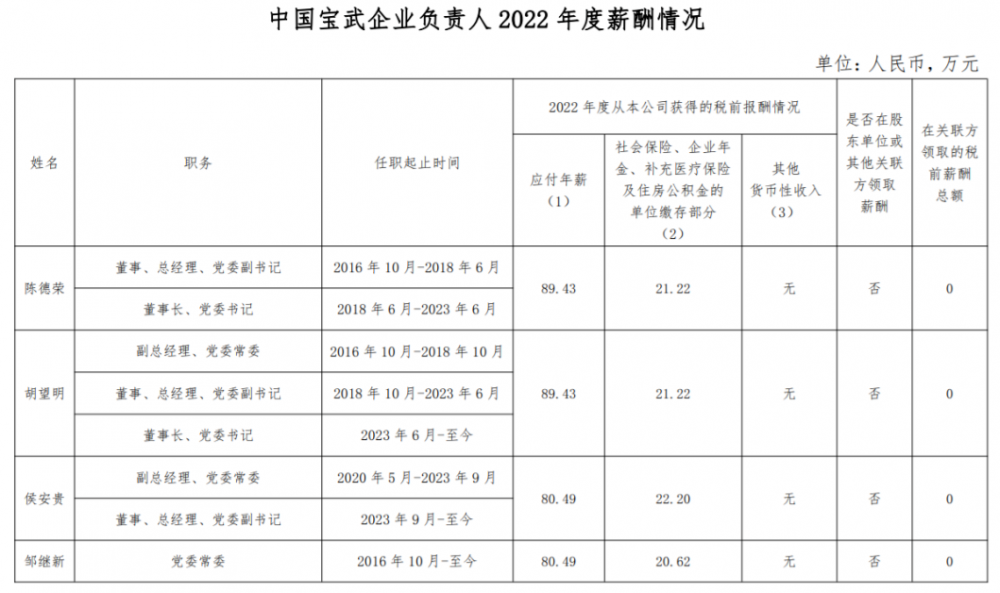 中国宝武企业负责人2022年度薪酬情况

单位：人民币，万元

| 姓名 | 职务 | 任职起止时间 | 2022年度从本公司获得的税前报酬情况 | | | 是否在股东单位或其他关联方领取薪酬 | 在关联方领取的税前薪酬总额 |
|---|---|---|---|---|---|---|---|
| | | | 应付年薪（1） | 社会保险、企业年金、补充医疗保险及住房公积金的单位缴存部分（2） | 其他货币性收入（3） | | |
| 陈德荣 | 董事、总经理、党委副书记 | 2016年10月-2018年6月 | 89.43 | 21.22 | 无 | 否 | 0 |
| | 董事长、党委书记 | 2018年6月-2023年6月 | | | | | |
| 胡望明 | 副总经理、党委常委 | 2016年10月-2018年10月 | 89.43 | 21.22 | 无 | 否 | 0 |
| | 董事、总经理、党委副书记 | 2018年10月-2023年6月 | | | | | |
| | 董事长、党委书记 | 2023年6月-至今 | | | | | |
| 侯安贵 | 副总经理、党委常委 | 2020年5月-2023年9月 | 80.49 | 22.20 | 无 | 否 | 0 |
| | 董事、总经理、党委副书记 | 2023年9月-至今 | | | | | |
| 邹继新 | 党委常委 | 2016年10月-至今 | 80.49 | 20.62 | 无 | 否 | 0 |